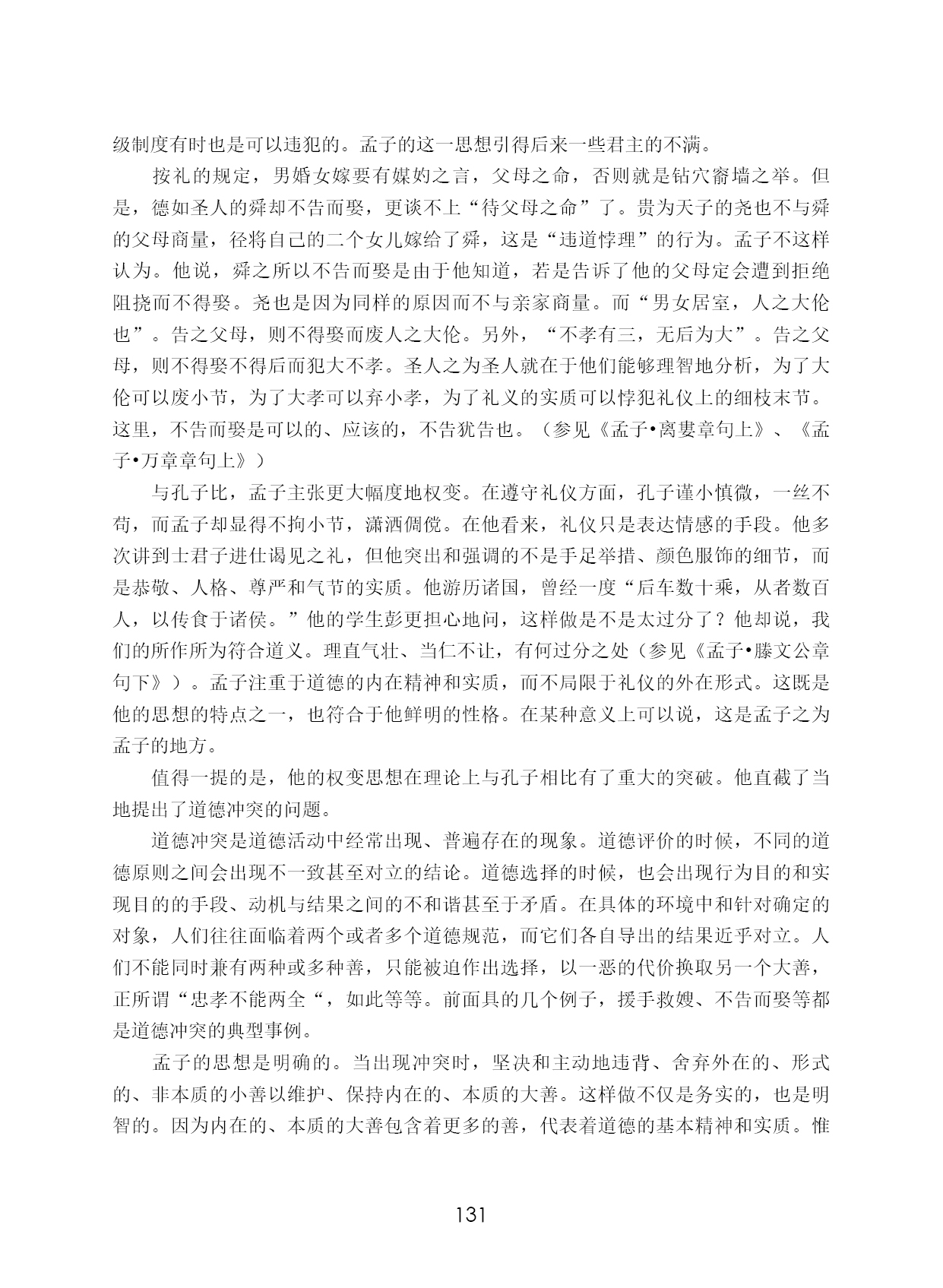 级制度有时也是可以违犯的。孟子的这一思想引得后来一些君主的不满。

按礼的规定，男婚女嫁要有媒妁之言，父母之命，否则就是钻穴窬墙之举。但是，德如圣人的舜却不告而娶，更谈不上“待父母之命”了。贵为天子的尧也不与舜的父母商量，径将自己的二个女儿嫁给了舜，这是“违道悖理”的行为。孟子不这样认为。他说，舜之所以不告而娶是由于他知道，若是告诉了他的父母定会遭到拒绝阻挠而不得娶。尧也是因为同样的原因而不与亲家商量。而“男女居室，人之大伦也”。告之父母，则不得娶而废人之大伦。另外，“不孝有三，无后为大”。告之父母，则不得娶不得后而犯大不孝。圣人之为圣人就在于他们能够理智地分析，为了大伦可以废小节，为了大孝可以弃小孝，为了礼义的实质可以悖犯礼仪上的细枝末节。这里，不告而娶是可以的、应该的，不告犹告也。（参见《孟子•离娄章句上》、《孟子•万章章句上》）

与孔子比，孟子主张更大幅度地权变。在遵守礼仪方面，孔子谨小慎微，一丝不苟，而孟子却显得不拘小节，潇洒倜傥。在他看来，礼仪只是表达情感的手段。他多次讲到士君子进仕谒见之礼，但他突出和强调的不是手足举措、颜色服饰的细节，而是恭敬、人格、尊严和气节的实质。他游历诸国，曾经一度“后车数十乘，从者数百人，以传食于诸侯。”他的学生彭更担心地问，这样做是不是太过分了？他却说，我们的所作所为符合道义。理直气壮、当仁不让，有何过分之处（参见《孟子•滕文公章句下》）。孟子注重于道德的内在精神和实质，而不局限于礼仪的外在形式。这既是他的思想的特点之一，也符合于他鲜明的性格。在某种意义上可以说，这是孟子之为孟子的地方。

值得一提的是，他的权变思想在理论上与孔子相比有了重大的突破。他直截了当地提出了道德冲突的问题。

道德冲突是道德活动中经常出现、普遍存在的现象。道德评价的时候，不同的道德原则之间会出现不一致甚至对立的结论。道德选择的时候，也会出现行为目的和实现目的的手段、动机与结果之间的不和谐甚至于矛盾。在具体的环境中和针对确定的对象，人们往往面临着两个或者多个道德规范，而它们各自导出的结果近乎对立。人们不能同时兼有两种或多种善，只能被迫作出选择，以一恶的代价换取另一个大善，正所谓“忠孝不能两全“，如此等等。前面具的几个例子，援手救嫂、不告而娶等都是道德冲突的典型事例。

孟子的思想是明确的。当出现冲突时，坚决和主动地违背、舍弃外在的、形式的、非本质的小善以维护、保持内在的、本质的大善。这样做不仅是务实的，也是明智的。因为内在的、本质的大善包含着更多的善，代表着道德的基本精神和实质。惟

131